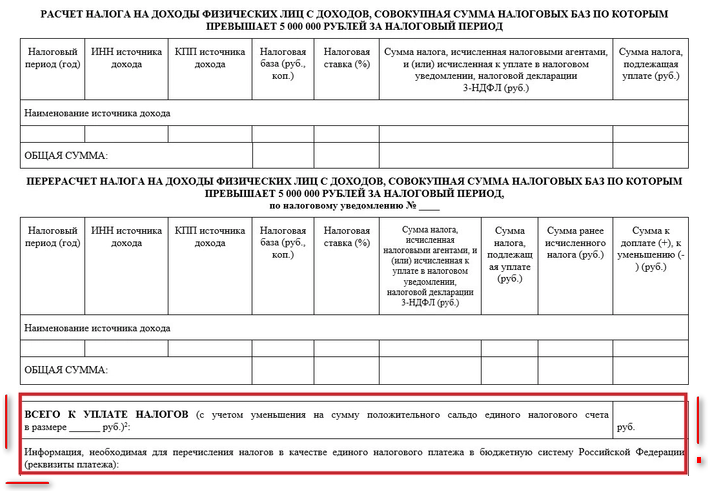 РАСЧЕТ НАЛОГА НА ДОХОДЫ ФИЗИЧЕСКИХ ЛИЦ С ДОХОДОВ, СОВОКУПНАЯ СУММА НАЛОГОВЫХ БАЗ ПО КОТОРЫМ ПРЕВЫШАЕТ 5 000 000 РУБЛЕЙ ЗА НАЛОГОВЫЙ ПЕРИОД

| Налоговый период (год) | ИНН источника дохода | КПП источника дохода | Налоговая база (руб., коп.) | Налоговая ставка (%) | Сумма налога, исчисленная налоговыми агентами, и (или) исчисленная к уплате в налоговом уведомлении, налоговой декларации 3-НДФЛ (руб.) | Сумма налога, подлежащая уплате (руб.) |
|---|---|---|---|---|---|---|
| Наименование источника дохода | | | | | | |
| | | | | | | |
| ОБЩАЯ СУММА: | | | | | | |

ПЕРЕРАСЧЕТ НАЛОГА НА ДОХОДЫ ФИЗИЧЕСКИХ ЛИЦ С ДОХОДОВ, СОВОКУПНАЯ СУММА НАЛОГОВЫХ БАЗ ПО КОТОРЫМ ПРЕВЫШАЕТ 5 000 000 РУБЛЕЙ ЗА НАЛОГОВЫЙ ПЕРИОД,
по налоговому уведомлению № ____

| Налоговый период (год) | ИНН источника дохода | КПП источника дохода | Налоговая база (руб., коп.) | Налоговая ставка (%) | Сумма налога, исчисленная налоговыми агентами, и (или) исчисленная к уплате в налоговом уведомлении, налоговой декларации 3-НДФЛ (руб.) | Сумма налога, подлежащая уплате (руб.) | Сумма ранее исчисленного налога (руб.) | Сумма к доплате (+), к уменьшению (-) (руб.) |
|---|---|---|---|---|---|---|---|---|
| Наименование источника дохода | | | | | | | | |
| | | | | | | | | |
| ОБЩАЯ СУММА: | | | | | | | | |

| ВСЕГО К УПЛАТЕ НАЛОГОВ (с учетом уменьшения на сумму положительного сальдо единого налогового счета в размере ______ руб.)$^2$: | руб. |
|---|---|
| Информация, необходимая для перечисления налогов в качестве единого налогового платежа в бюджетную систему Российской Федерации (реквизиты платежа): | |